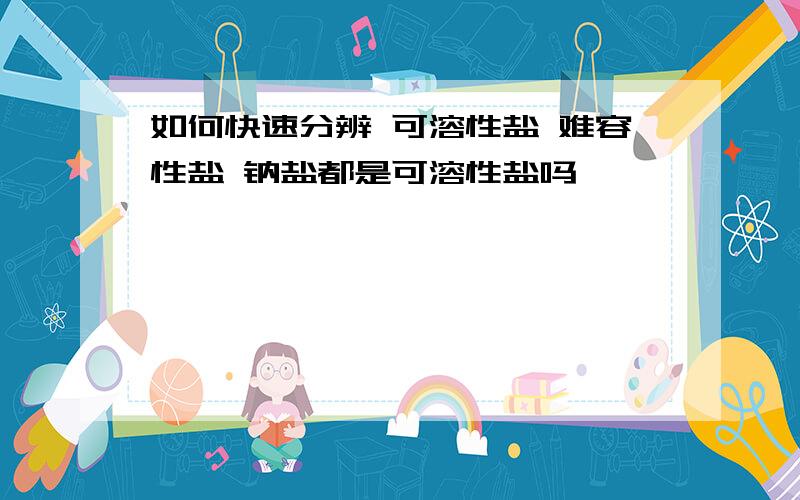 如何快速分辨 可溶性盐 难容性盐 钠盐都是可溶性盐吗